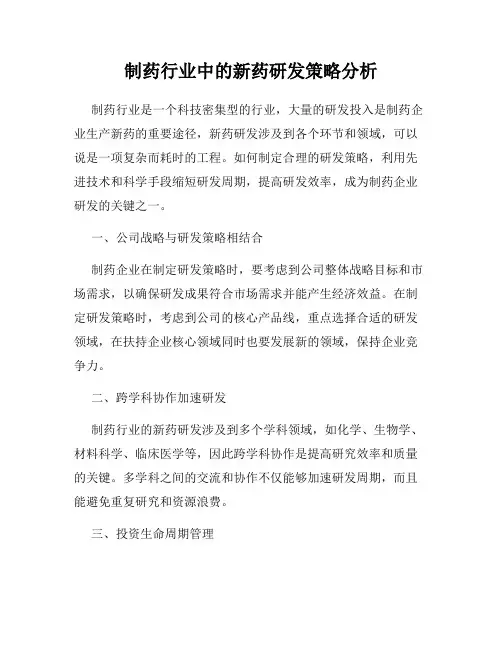 制药行业中的新药研发策略分析

制药行业是一个科技密集型的行业，大量的研发投入是制药企业生产新药的重要途径，新药研发涉及到各个环节和领域，可以说是一项复杂而耗时的工程。如何制定合理的研发策略，利用先进技术和科学手段缩短研发周期，提高研发效率，成为制药企业研发的关键之一。

一、公司战略与研发策略相结合

制药企业在制定研发策略时，要考虑到公司整体战略目标和市场需求，以确保研发成果符合市场需求并能产生经济效益。在制定研发策略时，考虑到公司的核心产品线，重点选择合适的研发领域，在扶持企业核心领域同时也要发展新的领域，保持企业竞争力。

二、跨学科协作加速研发

制药行业的新药研发涉及到多个学科领域，如化学、生物学、材料科学、临床医学等，因此跨学科协作是提高研究效率和质量的关键。多学科之间的交流和协作不仅能够加速研发周期，而且能避免重复研究和资源浪费。

三、投资生命周期管理